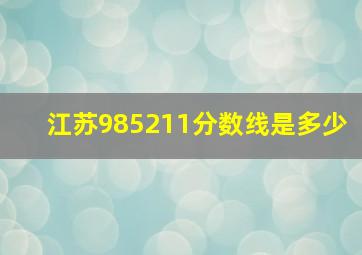 江苏985211分数线是多少